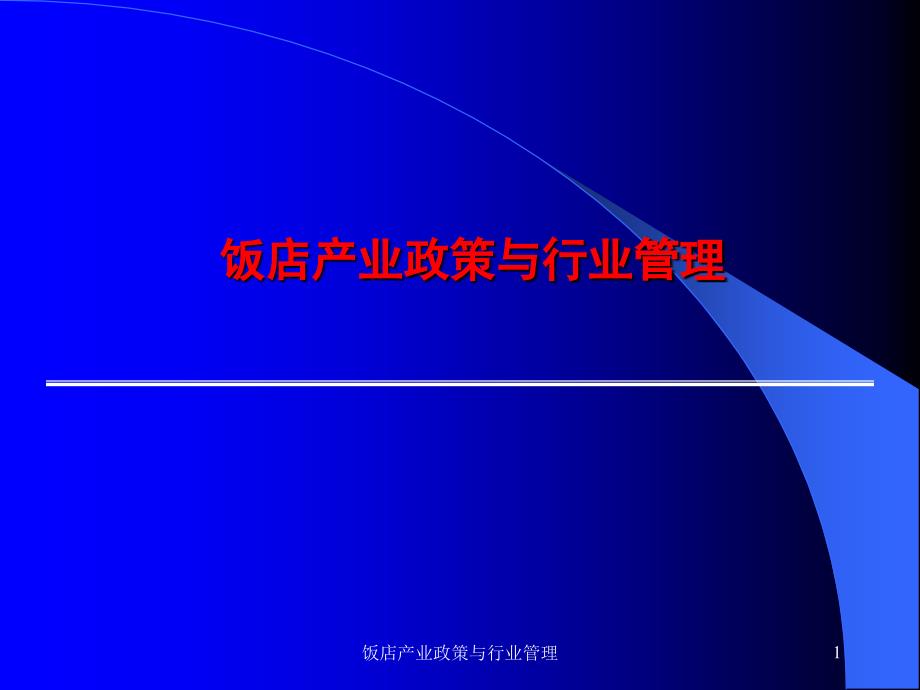 饭店产业政策与行业管理

饭店产业政策与行业管理

1